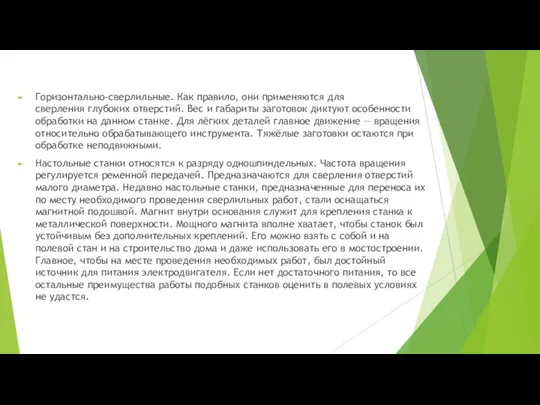 Горизонтально-сверлильные. Как правило, они применяются для сверления глубоких отверстий. Вес и габариты заготовок диктуют особенности обработки на данном станке. Для лёгких деталей главное движение — вращения относительно обрабатывающего инструмента. Тяжёлые заготовки остаются при обработке неподвижными.

Настольные станки относятся к разряду одношпиндельных. Частота вращения регулируется ременной передачей. Предназначаются для сверления отверстий малого диаметра. Недавно настольные станки, предназначенные для переноса их по месту необходимого проведения сверлильных работ, стали оснащаться магнитной подошвой. Магнит внутри основания служит для крепления станка к металлической поверхности. Мощного магнита вполне хватает, чтобы станок был устойчивым без дополнительных креплений. Его можно взять с собой и на полевой стан и на строительство дома и даже использовать его в мостостроении. Главное, чтобы на месте проведения необходимых работ, был достойный источник для питания электродвигателя. Если нет достаточного питания, то все остальные преимущества работы подобных станков оценить в полевых условиях не удастся.